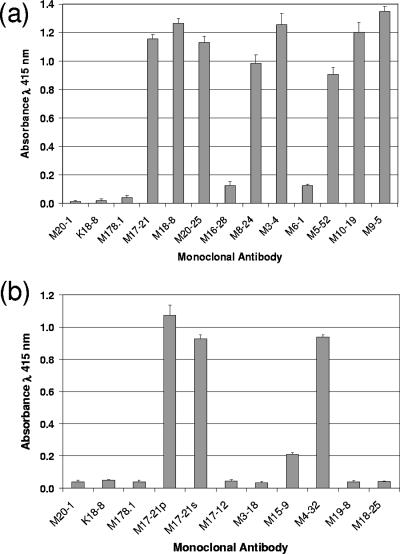 (a)

Absorbance λ 415 nm

1.4
1.2
1.0
0.8
0.6
0.4
0.2
0.0

M20-1
K18-8
M178.1
M17-21
M18-8
M20-25
M16-28
M8-24
M3-4
M6-1
M5-52
M10-19
M9-5

Monoclonal Antibody

(b)

Absorbance λ 415 nm

1.2
1.0
0.8
0.6
0.4
0.2
0.0

M20-1
K18-8
M178.1
M17-21p
M17-21s
M17-12
M3-18
M15-9
M4-32
M19-8
M18-25

Monoclonal Antibody